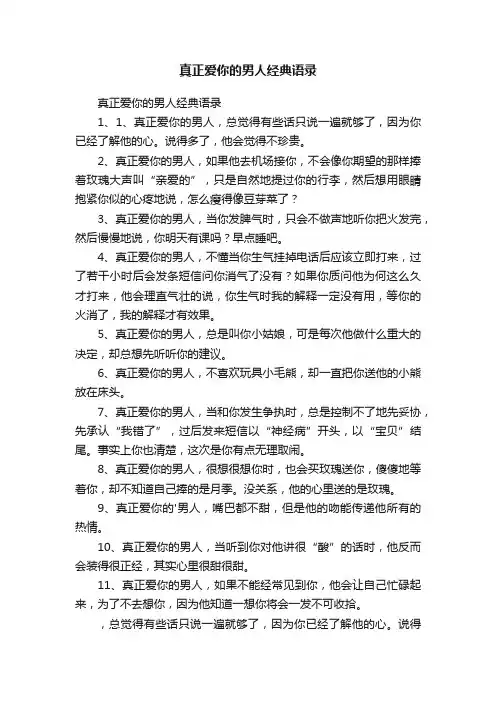 真正爱你的男人经典语录

真正爱你的男人经典语录

1、1、真正爱你的男人，总觉得有些话只说一遍就够了，因为你已经了解他的心。说得多了，他会觉得不珍贵。

2、真正爱你的男人，如果他去机场接你，不会像你期望的那样捧着玫瑰大声叫“亲爱的”，只是自然地提过你的行李，然后想用眼睛抱紧你似的心疼地说，怎么瘦得像豆芽菜了？

3、真正爱你的男人，当你发脾气时，只会不做声地听你把火发完，然后慢慢地说，你明天有课吗？早点睡吧。

4、真正爱你的男人，不懂当你生气挂掉电话后应该立即打来，过了若干小时后会发条短信问你消气了没有？如果你质问他为何这么久才打来，他会理直气壮的说，你生气时我的解释一定没有用，等你的火消了，我的解释才有效果。

5、真正爱你的男人，总是叫你小姑娘，可是每次他做什么重大的决定，却总想先听听你的建议。

6、真正爱你的男人，不喜欢玩具小毛熊，却一直把你送他的小熊放在床头。

7、真正爱你的男人，当和你发生争执时，总是控制不了地先妥协，先承认“我错了”，过后发来短信以“神经病”开头，以“宝贝”结尾。事实上你也清楚，这次是你有点无理取闹。

8、真正爱你的男人，很想很想你时，也会买玫瑰送你，傻傻地等着你，却不知道自己捧的是月季。没关系，他的心里送的是玫瑰。

9、真正爱你的'男人，嘴巴都不甜，但是他的吻能传递他所有的热情。

10、真正爱你的男人，当听到你对他讲很“酸”的话时，他反而会装得很正经，其实心里很甜很甜。

11、真正爱你的男人，如果不能经常见到你，他会让自己忙碌起来，为了不去想你，因为他知道一想你将会一发不可收拾。

，总觉得有些话只说一遍就够了，因为你已经了解他的心。说得